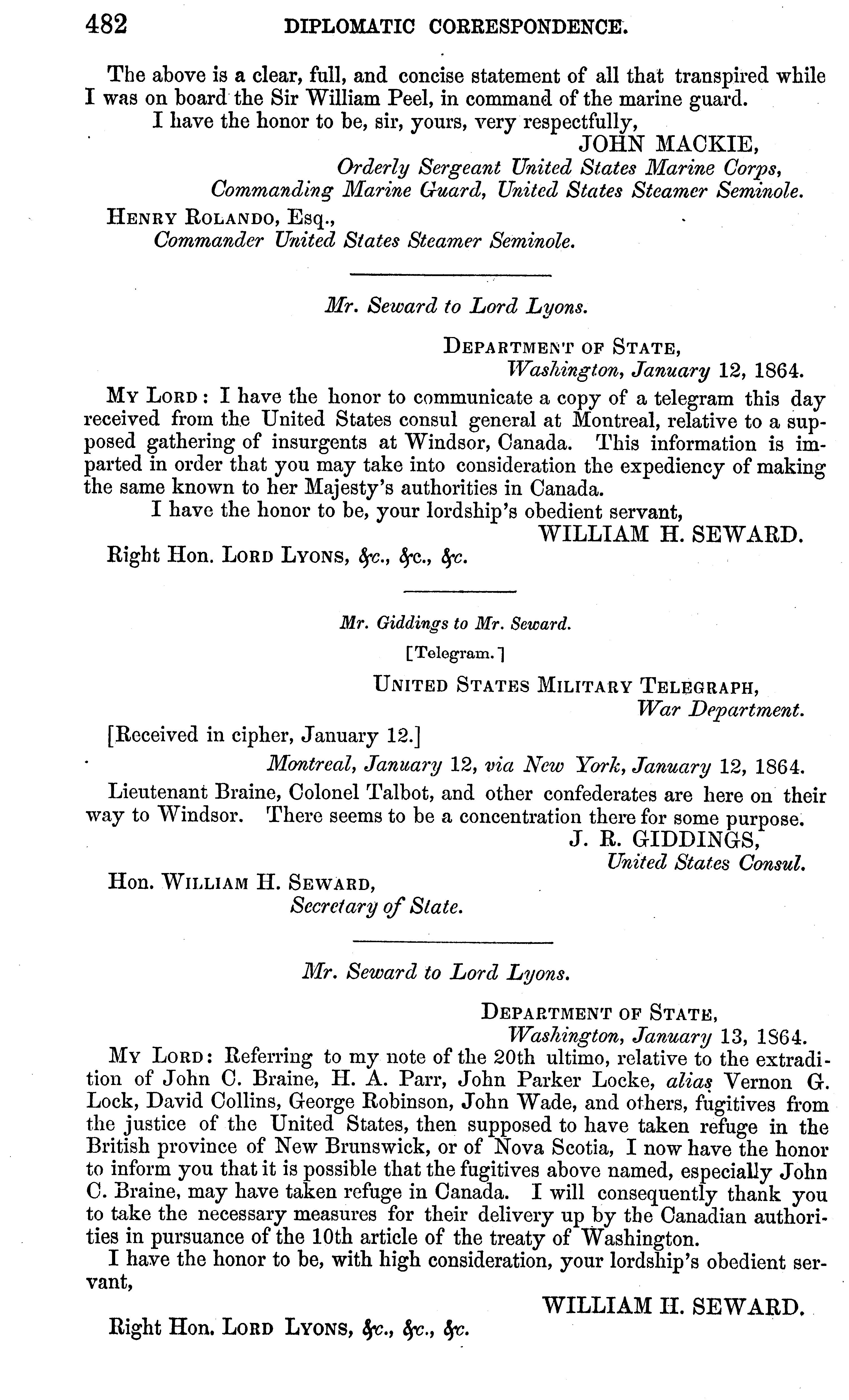 482 DIPLOMATIC CORRESPONDENCE.

The above is a clear, full, and concise statement of all that transpired while I was on board the Sir William Peel, in command of the marine guard.

I have the honor to be, sir, yours, very respectfully,

JOHN MACKIE,
Orderly Sergeant United States Marine Corps,
Commanding Marine Guard, United States Steamer Seminole.

HENRY ROLANDO, Esq.,
Commander United States Steamer Seminole.

Mr. Seward to Lord Lyons.

DEPARTMENT OF STATE,
Washington, January 12, 1864.

MY LORD: I have the honor to communicate a copy of a telegram this day received from the United States consul general at Montreal, relative to a supposed gathering of insurgents at Windsor, Canada. This information is imparted in order that you may take into consideration the expediency of making the same known to her Majesty's authorities in Canada.

I have the honor to be, your lordship's obedient servant,

WILLIAM H. SEWARD.

Right Hon. LORD LYONS, &c., &c., &c.

Mr. Giddings to Mr. Seward.

[Telegram.]

UNITED STATES MILITARY TELEGRAPH,
War Department.

[Received in cipher, January 12.]

Montreal, January 12, via New York, January 12, 1864.

Lieutenant Braine, Colonel Talbot, and other confederates are here on their way to Windsor. There seems to be a concentration there for some purpose.

J. R. GIDDINGS,
United States Consul.

Hon. WILLIAM H. SEWARD,
Secretary of State.

Mr. Seward to Lord Lyons.

DEPARTMENT OF STATE,
Washington, January 13, 1864.

MY LORD: Referring to my note of the 20th ultimo, relative to the extradition of John C. Braine, H. A. Parr, John Parker Locke, alias Vernon G. Lock, David Collins, George Robinson, John Wade, and others, fugitives from the justice of the United States, then supposed to have taken refuge in the British province of New Brunswick, or of Nova Scotia, I now have the honor to inform you that it is possible that the fugitives above named, especially John C. Braine, may have taken refuge in Canada. I will consequently thank you to take the necessary measures for their delivery up by the Canadian authorities in pursuance of the 10th article of the treaty of Washington.

I have the honor to be, with high consideration, your lordship's obedient servant,

WILLIAM H. SEWARD.

Right Hon. LORD LYONS, &c., &c., &c.